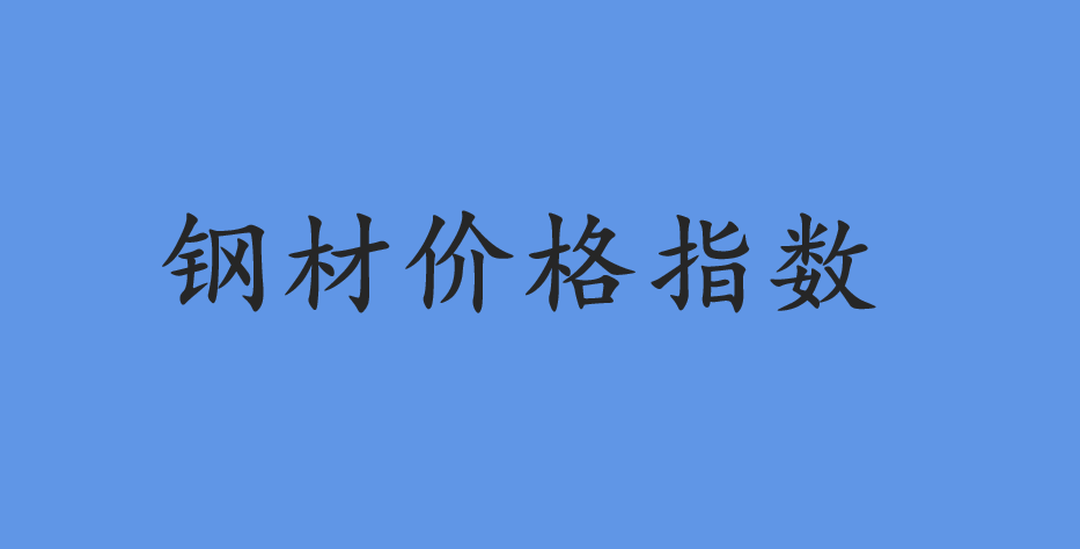 钢材价格指数